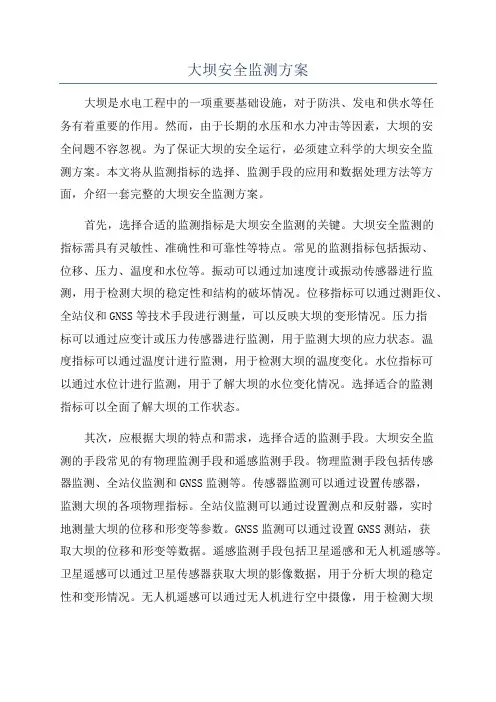 大坝安全监测方案

大坝是水电工程中的一项重要基础设施，对于防洪、发电和供水等任务有着重要的作用。然而，由于长期的水压和水力冲击等因素，大坝的安全问题不容忽视。为了保证大坝的安全运行，必须建立科学的大坝安全监测方案。本文将从监测指标的选择、监测手段的应用和数据处理方法等方面，介绍一套完整的大坝安全监测方案。

首先，选择合适的监测指标是大坝安全监测的关键。大坝安全监测的指标需具有灵敏性、准确性和可靠性等特点。常见的监测指标包括振动、位移、压力、温度和水位等。振动可以通过加速度计或振动传感器进行监测，用于检测大坝的稳定性和结构的破坏情况。位移指标可以通过测距仪、全站仪和GNSS等技术手段进行测量，可以反映大坝的变形情况。压力指标可以通过应变计或压力传感器进行监测，用于监测大坝的应力状态。温度指标可以通过温度计进行监测，用于检测大坝的温度变化。水位指标可以通过水位计进行监测，用于了解大坝的水位变化情况。选择适合的监测指标可以全面了解大坝的工作状态。

其次，应根据大坝的特点和需求，选择合适的监测手段。大坝安全监测的手段常见的有物理监测手段和遥感监测手段。物理监测手段包括传感器监测、全站仪监测和GNSS监测等。传感器监测可以通过设置传感器，监测大坝的各项物理指标。全站仪监测可以通过设置测点和反射器，实时地测量大坝的位移和形变等参数。GNSS监测可以通过设置GNSS测站，获取大坝的位移和形变等数据。遥感监测手段包括卫星遥感和无人机遥感等。卫星遥感可以通过卫星传感器获取大坝的影像数据，用于分析大坝的稳定性和变形情况。无人机遥感可以通过无人机进行空中摄像，用于检测大坝